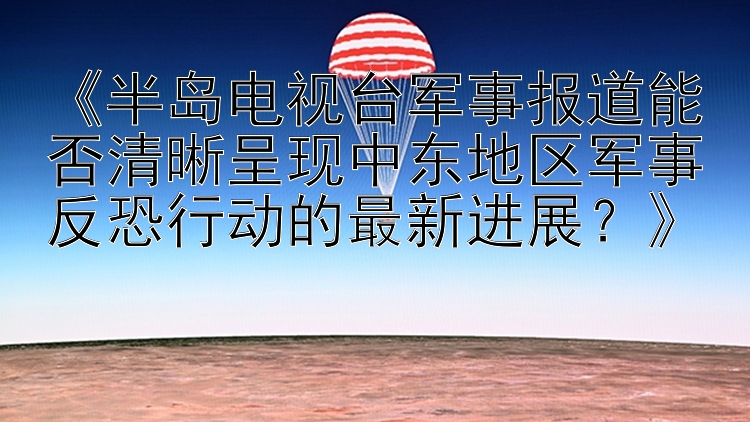 《半岛电视台军事报道能否清晰呈现中东地区军事反恐行动的最新进展？》